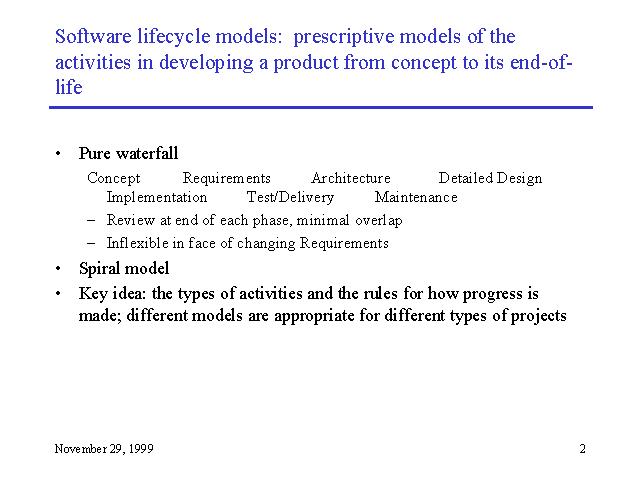 Software lifecycle models: prescriptive models of the activities in developing a product from concept to its end-of-life

• Pure waterfall

Concept Requirements Architecture Detailed Design Implementation Test/Delivery Maintenance

– Review at end of each phase, minimal overlap
– Inflexible in face of changing Requirements

• Spiral model
• Key idea: the types of activities and the rules for how progress is made; different models are appropriate for different types of projects

November 29, 1999

2